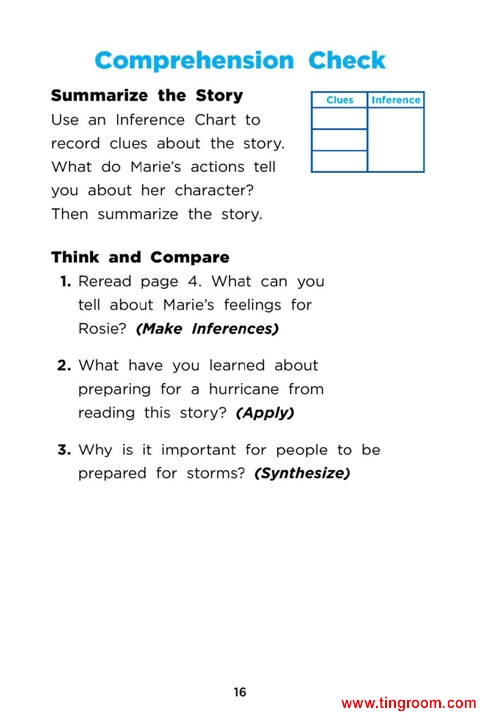 Comprehension Check

Summarize the Story
Use an Inference Chart to record clues about the story. What do Marie's actions tell you about her character? Then summarize the story.

| Clues | Inference |
|---|---|
| | |
| | |
| | |

Think and Compare
1. Reread page 4. What can you tell about Marie's feelings for Rosie? (Make Inferences)

2. What have you learned about preparing for a hurricane from reading this story? (Apply)

3. Why is it important for people to be prepared for storms? (Synthesize)

16

www.tingroom.com